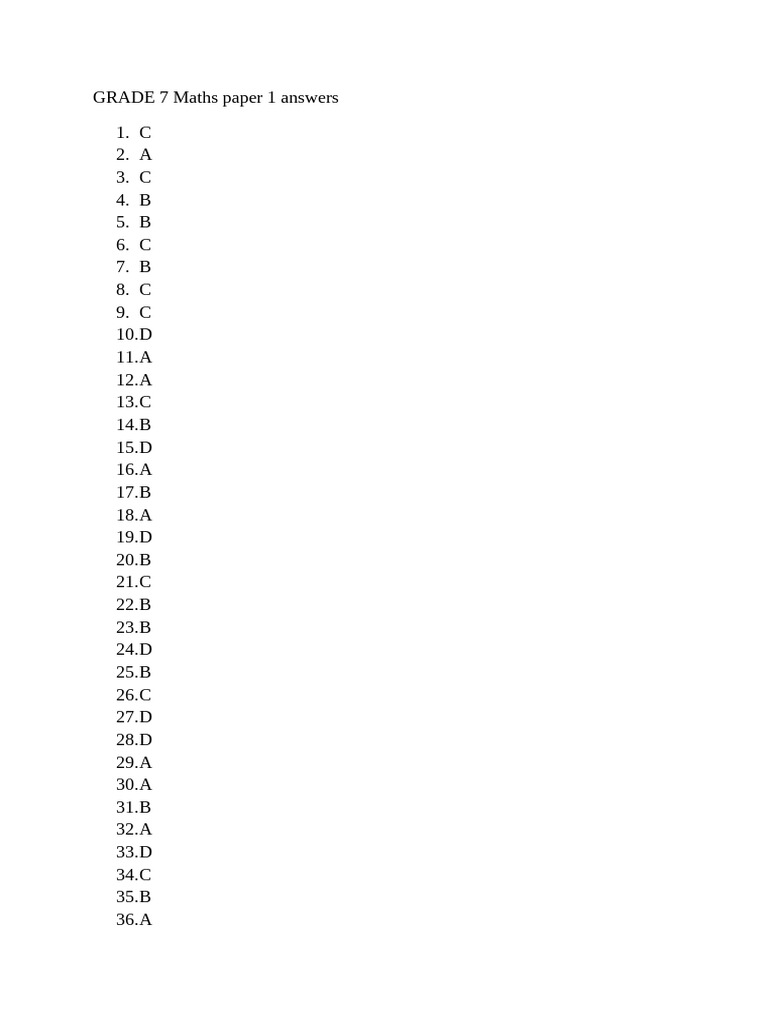 GRADE 7 Maths paper 1 answers

1. C
2. A
3. C
4. B
5. B
6. C
7. B
8. C
9. C
10.D
11.A
12.A
13.C
14.B
15.D
16.A
17.B
18.A
19.D
20.B
21.C
22.B
23.B
24.D
25.B
26.C
27.D
28.D
29.A
30.A
31.B
32.A
33.D
34.C
35.B
36.A